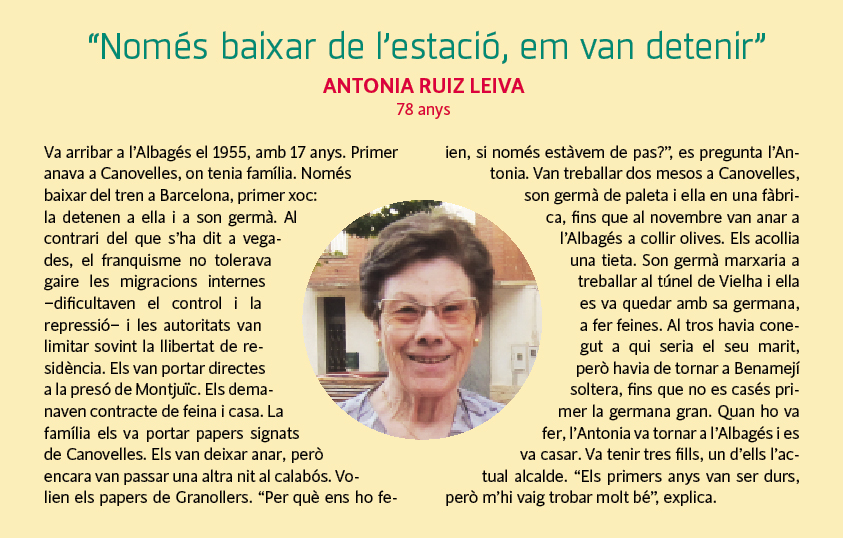 “Només baixar de l’estació, em van detenir”

ANTONIA RUIZ LEIVA
78 anys

Va arribar a l’Albagés el 1955, amb 17 anys. Primer anava a Canovelles, on tenia família. Només baixar del tren a Barcelona, primer xoc: la detenen a ella i a son germà. Al contrari del que s’ha dit a vegades, el franquisme no tolerava gaire les migracions internes −dificultaven el control i la repressió− i les autoritats van limitar sovint la llibertat de residència. Els van portar directes a la presó de Montjuïc. Els demanaven contracte de feina i casa. La família els va portar papers signats de Canovelles. Els van deixar anar, però encara van passar una altra nit al calabós. Volien els papers de Granollers. “Per què ens ho feien, si només estàvem de pas?”, es pregunta l’Antonia. Van treballar dos mesos a Canovelles, son germà de paleta i ella en una fàbrica, fins que al novembre van anar a l’Albagés a collir olives. Els acollia una tieta. Son germà marxaria a treballar al túnel de Vielha i ella es va quedar amb sa germana, a fer feines. Al tros havia conegut a qui seria el seu marit, però havia de tornar a Benamejí soltera, fins que no es casés primer la germana gran. Quan ho va fer, l’Antonia va tornar a l’Albagés i es va casar. Va tenir tres fills, un d’ells l’actual alcalde. “Els primers anys van ser durs, però m’hi vaig trobar molt bé”, explica.